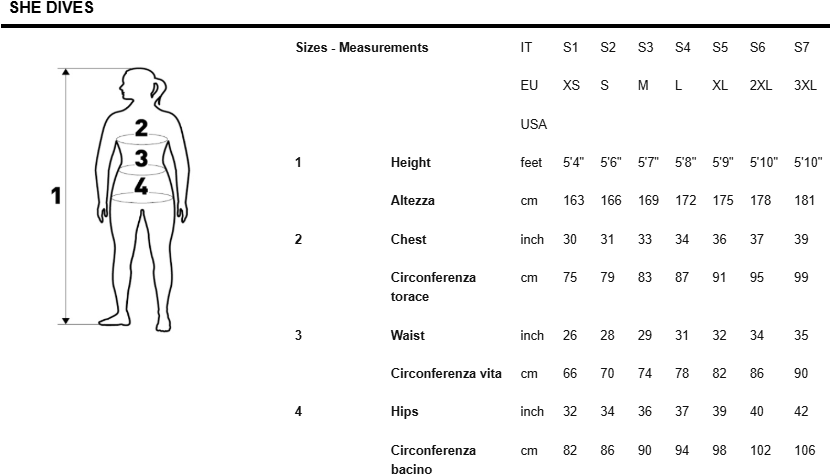 SHE DIVES

1
2
3
4

| Sizes - Measurements | | IT | S1 | S2 | S3 | S4 | S5 | S6 | S7 |
|---|---|---|---|---|---|---|---|---|---|
| | | EU | XS | S | M | L | XL | 2XL | 3XL |
| | | USA | | | | | | | |
| 1 | Height | feet | 5'4" | 5'6" | 5'7" | 5'8" | 5'9" | 5'10" | 5'10" |
| | Altezza | cm | 163 | 166 | 169 | 172 | 175 | 178 | 181 |
| 2 | Chest | inch | 30 | 31 | 33 | 34 | 36 | 37 | 39 |
| | Circonferenza torace | cm | 75 | 79 | 83 | 87 | 91 | 95 | 99 |
| 3 | Waist | inch | 26 | 28 | 29 | 31 | 32 | 34 | 35 |
| | Circonferenza vita | cm | 66 | 70 | 74 | 78 | 82 | 86 | 90 |
| 4 | Hips | inch | 32 | 34 | 36 | 37 | 39 | 40 | 42 |
| | Circonferenza bacino | cm | 82 | 86 | 90 | 94 | 98 | 102 | 106 |